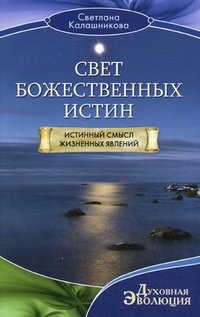 Светлана Калашникова

СВЕТ БОЖЕСТВЕННЫХ ИСТИН

ИСТИННЫЙ СМЫСЛ ЖИЗНЕННЫХ ЯВЛЕНИЙ

Духовная Эволюция